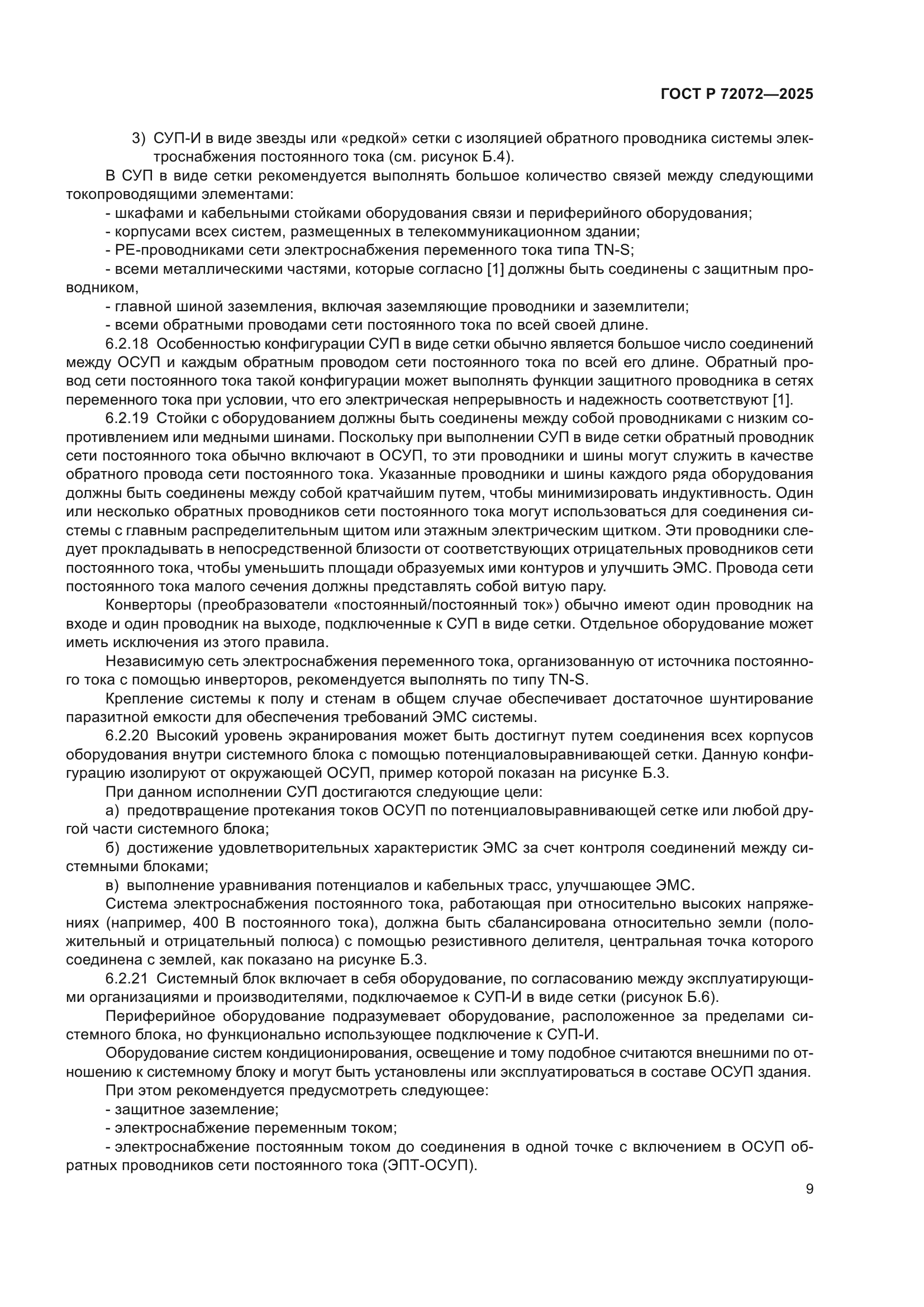 ГОСТ Р 72072—2025

3) СУП-И в виде звезды или «редкой» сетки с изоляцией обратного проводника системы электроснабжения постоянного тока (см. рисунок Б.4).

В СУП в виде сетки рекомендуется выполнять большое количество связей между следующими токопроводящими элементами:

- шкафами и кабельными стойками оборудования связи и периферийного оборудования;

- корпусами всех систем, размещенных в телекоммуникационном здании;

- РЕ-проводниками сети электроснабжения переменного тока типа TN-S;

- всеми металлическими частями, которые согласно [1] должны быть соединены с защитным проводником,

- главной шиной заземления, включая заземляющие проводники и заземлители;

- всеми обратными проводами сети постоянного тока по всей своей длине.

6.2.18 Особенностью конфигурации СУП в виде сетки обычно является большое число соединений между ОСУП и каждым обратным проводом сети постоянного тока по всей его длине. Обратный провод сети постоянного тока такой конфигурации может выполнять функции защитного проводника в сетях переменного тока при условии, что его электрическая непрерывность и надежность соответствуют [1].

6.2.19 Стойки с оборудованием должны быть соединены между собой проводниками с низким сопротивлением или медными шинами. Поскольку при выполнении СУП в виде сетки обратный проводник сети постоянного тока обычно включают в ОСУП, то эти проводники и шины могут служить в качестве обратного провода сети постоянного тока. Указанные проводники и шины каждого ряда оборудования должны быть соединены между собой кратчайшим путем, чтобы минимизировать индуктивность. Один или несколько обратных проводников сети постоянного тока могут использоваться для соединения системы с главным распределительным щитом или этажным электрическим щитком. Эти проводники следует прокладывать в непосредственной близости от соответствующих отрицательных проводников сети постоянного тока, чтобы уменьшить площади образуемых ими контуров и улучшить ЭМС. Провода сети постоянного тока малого сечения должны представлять собой витую пару.

Конверторы (преобразователи «постоянный/постоянный ток») обычно имеют один проводник на входе и один проводник на выходе, подключенные к СУП в виде сетки. Отдельное оборудование может иметь исключения из этого правила.

Независимую сеть электроснабжения переменного тока, организованную от источника постоянного тока с помощью инверторов, рекомендуется выполнять по типу TN-S.

Крепление системы к полу и стенам в общем случае обеспечивает достаточное шунтирование паразитной емкости для обеспечения требований ЭМС системы.

6.2.20 Высокий уровень экранирования может быть достигнут путем соединения всех корпусов оборудования внутри системного блока с помощью потенциаловыравнивающей сетки. Данную конфигурацию изолируют от окружающей ОСУП, пример которой показан на рисунке Б.3.

При данном исполнении СУП достигаются следующие цели:

а) предотвращение протекания токов ОСУП по потенциаловыравнивающей сетке или любой другой части системного блока;

б) достижение удовлетворительных характеристик ЭМС за счет контроля соединений между системными блоками;

в) выполнение уравнивания потенциалов и кабельных трасс, улучшающее ЭМС.

Система электроснабжения постоянного тока, работающая при относительно высоких напряжениях (например, 400 В постоянного тока), должна быть сбалансирована относительно земли (положительный и отрицательный полюса) с помощью резистивного делителя, центральная точка которого соединена с землей, как показано на рисунке Б.3.

6.2.21 Системный блок включает в себя оборудование, по согласованию между эксплуатирующими организациями и производителями, подключаемое к СУП-И в виде сетки (рисунок Б.6).

Периферийное оборудование подразумевает оборудование, расположенное за пределами системного блока, но функционально использующее подключение к СУП-И.

Оборудование систем кондиционирования, освещение и тому подобное считаются внешними по отношению к системному блоку и могут быть установлены или эксплуатироваться в составе ОСУП здания.

При этом рекомендуется предусмотреть следующее:

- защитное заземление;

- электроснабжение переменным током;

- электроснабжение постоянным током до соединения в одной точке с включением в ОСУП обратных проводников сети постоянного тока (ЭПТ-ОСУП).

9